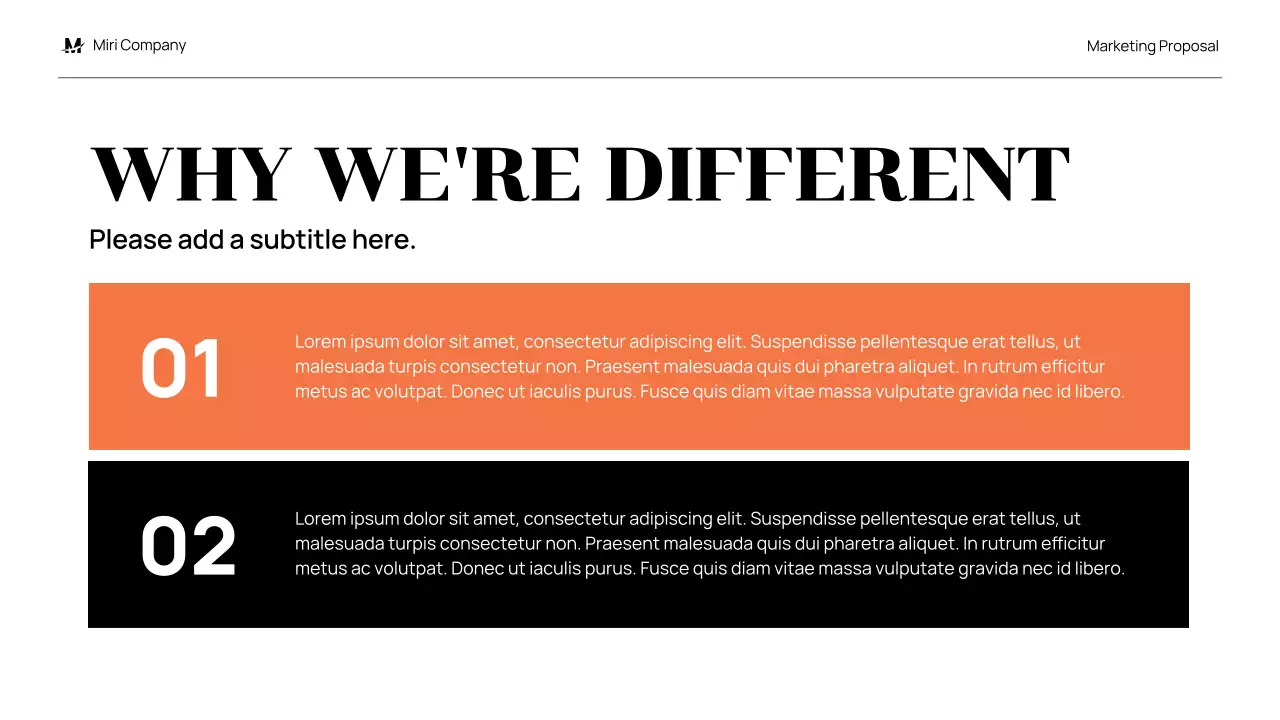 Miri Company

Marketing Proposal

WHY WE'RE DIFFERENT

Please add a subtitle here.

01

Lorem ipsum dolor sit amet, consectetur adipiscing elit. Suspendisse pellentesque erat tellus, ut malesuada turpis consectetur non. Praesent malesuada quis dui pharetra aliquet. In rutrum efficitur metus ac volutpat. Donec ut iaculis purus. Fusce quis diam vitae massa vulputate gravida nec id libero.

02

Lorem ipsum dolor sit amet, consectetur adipiscing elit. Suspendisse pellentesque erat tellus, ut malesuada turpis consectetur non. Praesent malesuada quis dui pharetra aliquet. In rutrum efficitur metus ac volutpat. Donec ut iaculis purus. Fusce quis diam vitae massa vulputate gravida nec id libero.